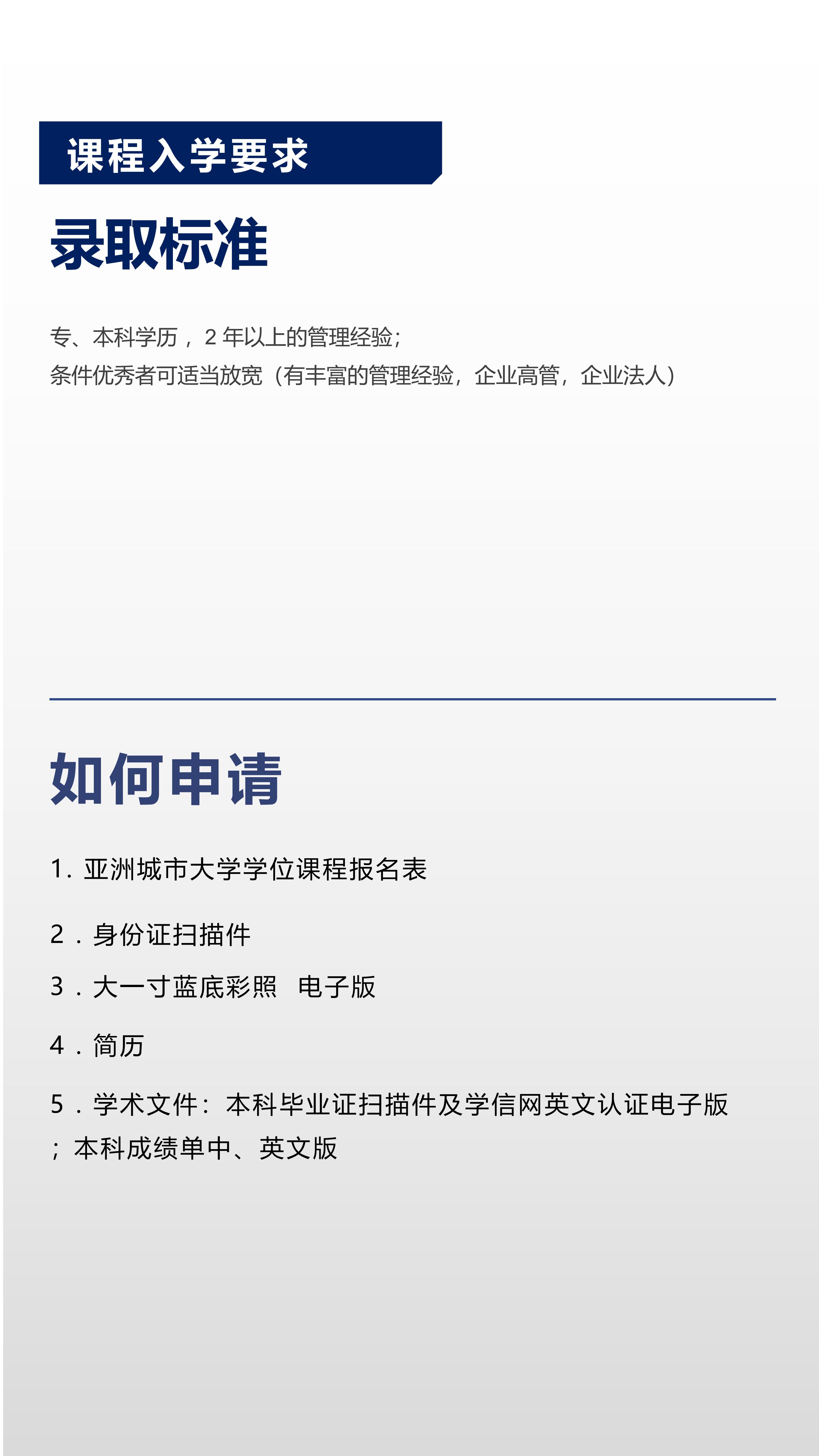 课程入学要求

录取标准

专、本科学历，2 年以上的管理经验；
条件优秀者可适当放宽（有丰富的管理经验，企业高管，企业法人）

如何申请

1. 亚洲城市大学学位课程报名表

2．身份证扫描件

3．大一寸蓝底彩照 电子版

4．简历

5．学术文件：本科毕业证扫描件及学信网英文认证电子版；本科成绩单中、英文版